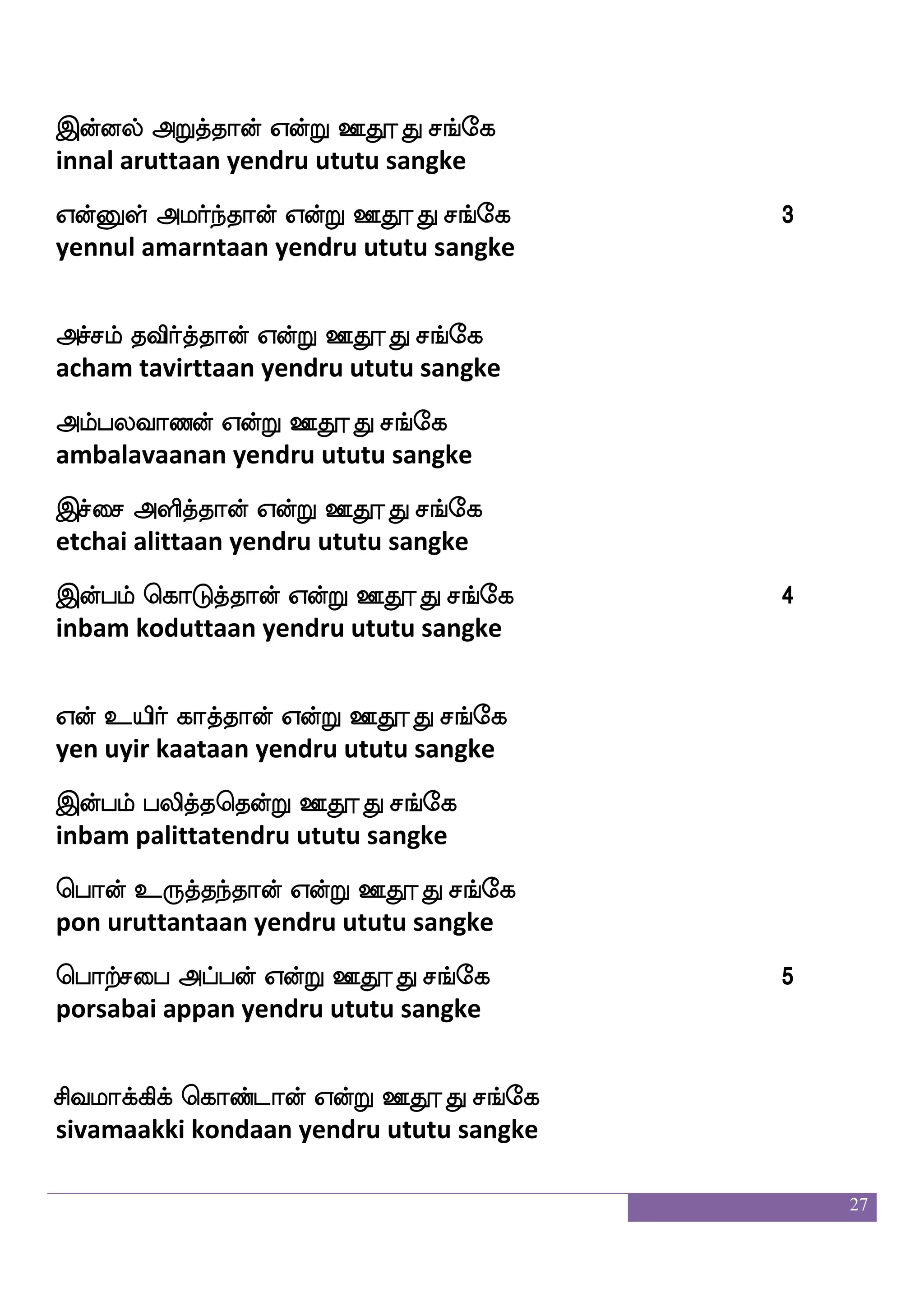 இன்னல் அறுத்தான் என்று ஊதூது சங்கே
innal aruttaan yendru ututu sangke

என்னுள் அமர்ந்தான் என்று ஊதூது சங்கே 3
yennul amarntaan yendru ututu sangke

அச்சம் தவிர்த்தான் என்று ஊதூது சங்கே
acham tavirttaan yendru ututu sangke

அம்பலவாணன் என்று ஊதூது சங்கே
ambalavaanan yendru ututu sangke

இச்சை அளித்தான் என்று ஊதூது சங்கே
etchai alittaan yendru ututu sangke

இன்பம் கொடுத்தான் என்று ஊதூது சங்கே 4
inbam koduttaan yendru ututu sangke

என் உயிர் காத்தான் என்று ஊதூது சங்கே
yen uyir kaataan yendru ututu sangke

இன்பம் பலித்ததென்று ஊதூது சங்கே
inbam palittatendru ututu sangke

பொன் உருத்தந்தான் என்று ஊதூது சங்கே
pon uruttantaan yendru ututu sangke

பொற்சபை அப்பன் என்று ஊதூது சங்கே 5
porsabai appan yendru ututu sangke

சிவமாக்கிக் கொண்டான் என்று ஊதூது சங்கே
sivamaakki kondaan yendru ututu sangke

27